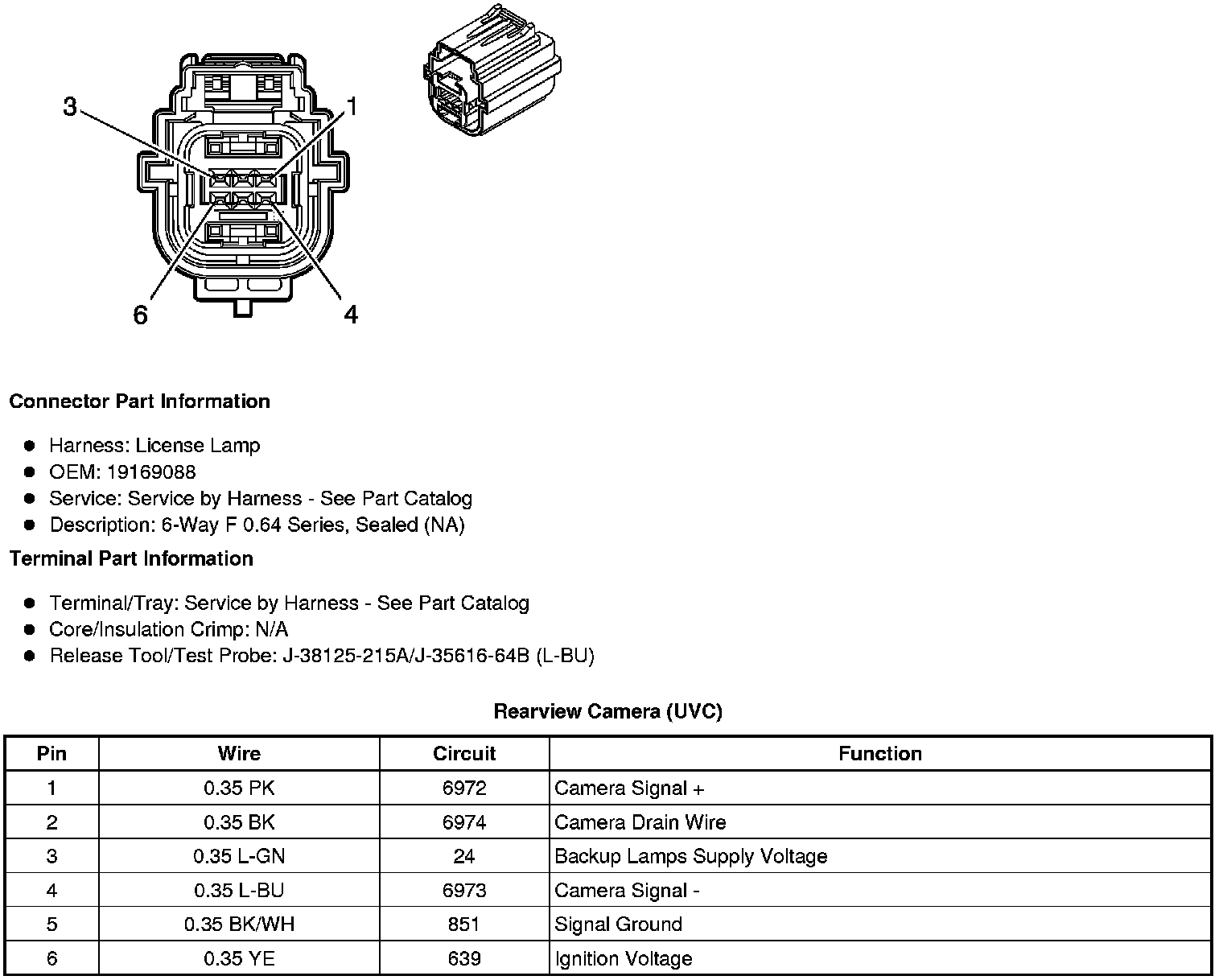 3
1
6
4

**Connector Part Information**

- Harness: License Lamp
- OEM: 19169088
- Service: Service by Harness - See Part Catalog
- Description: 6-Way F 0.64 Series, Sealed (NA)

**Terminal Part Information**

- Terminal/Tray: Service by Harness - See Part Catalog
- Core/Insulation Crimp: N/A
- Release Tool/Test Probe: J-38125-215A/J-35616-64B (L-BU)

**Rearview Camera (UVC)**

| Pin | Wire | Circuit | Function |
|---|---|---|---|
| 1 | 0.35 PK | 6972 | Camera Signal + |
| 2 | 0.35 BK | 6974 | Camera Drain Wire |
| 3 | 0.35 L-GN | 24 | Backup Lamps Supply Voltage |
| 4 | 0.35 L-BU | 6973 | Camera Signal - |
| 5 | 0.35 BK/WH | 851 | Signal Ground |
| 6 | 0.35 YE | 639 | Ignition Voltage |